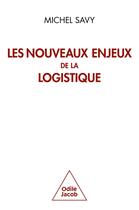 MICHEL SAVY

LES NOUVEAUX ENJEUX
DE LA
LOGISTIQUE

Odile
Jacob